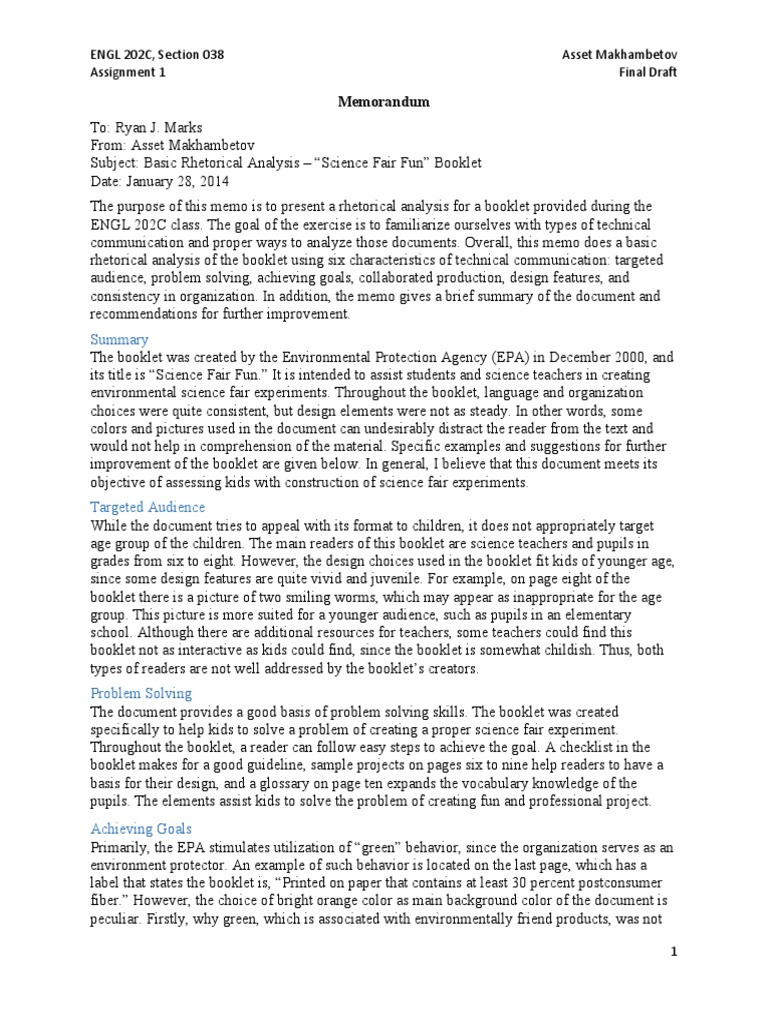 ENGL 202C, Section 038
Assignment 1

Asset Makhambetov
Final Draft

Memorandum

To: Ryan J. Marks
From: Asset Makhambetov
Subject: Basic Rhetorical Analysis – "Science Fair Fun" Booklet
Date: January 28, 2014

The purpose of this memo is to present a rhetorical analysis for a booklet provided during the ENGL 202C class. The goal of the exercise is to familiarize ourselves with types of technical communication and proper ways to analyze those documents. Overall, this memo does a basic rhetorical analysis of the booklet using six characteristics of technical communication: targeted audience, problem solving, achieving goals, collaborated production, design features, and consistency in organization. In addition, the memo gives a brief summary of the document and recommendations for further improvement.

Summary
The booklet was created by the Environmental Protection Agency (EPA) in December 2000, and its title is "Science Fair Fun." It is intended to assist students and science teachers in creating environmental science fair experiments. Throughout the booklet, language and organization choices were quite consistent, but design elements were not as steady. In other words, some colors and pictures used in the document can undesirably distract the reader from the text and would not help in comprehension of the material. Specific examples and suggestions for further improvement of the booklet are given below. In general, I believe that this document meets its objective of assessing kids with construction of science fair experiments.

Targeted Audience
While the document tries to appeal with its format to children, it does not appropriately target age group of the children. The main readers of this booklet are science teachers and pupils in grades from six to eight. However, the design choices used in the booklet fit kids of younger age, since some design features are quite vivid and juvenile. For example, on page eight of the booklet there is a picture of two smiling worms, which may appear as inappropriate for the age group. This picture is more suited for a younger audience, such as pupils in an elementary school. Although there are additional resources for teachers, some teachers could find this booklet not as interactive as kids could find, since the booklet is somewhat childish. Thus, both types of readers are not well addressed by the booklet's creators.

Problem Solving
The document provides a good basis of problem solving skills. The booklet was created specifically to help kids to solve a problem of creating a proper science fair experiment. Throughout the booklet, a reader can follow easy steps to achieve the goal. A checklist in the booklet makes for a good guideline, sample projects on pages six to nine help readers to have a basis for their design, and a glossary on page ten expands the vocabulary knowledge of the pupils. The elements assist kids to solve the problem of creating fun and professional project.

Achieving Goals
Primarily, the EPA stimulates utilization of "green" behavior, since the organization serves as an environment protector. An example of such behavior is located on the last page, which has a label that states the booklet is, "Printed on paper that contains at least 30 percent postconsumer fiber." However, the choice of bright orange color as main background color of the document is peculiar. Firstly, why green, which is associated with environmentally friend products, was not

1